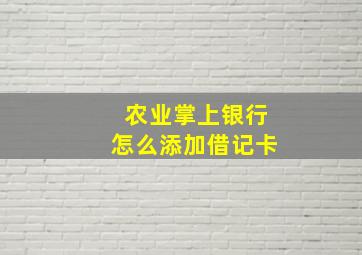 农业掌上银行
怎么添加借记卡